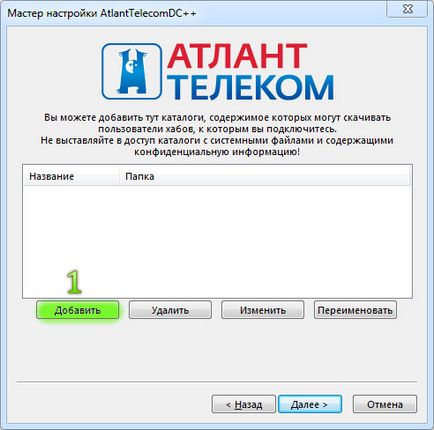 Мастер настройки AtlantTelecomDC++

АТЛАНТ
ТЕЛЕКОМ

Вы можете добавить тут каталоги, содержимое которых могут скачивать пользователи хабов, к которым вы подключитесь.
Не выставляйте в доступ каталоги с системными файлами и содержащими конфиденциальную информацию!

| Название | Папка |
|---|---|

1

Добавить
Удалить
Изменить
Переименовать

< Назад
Далее >
Отмена